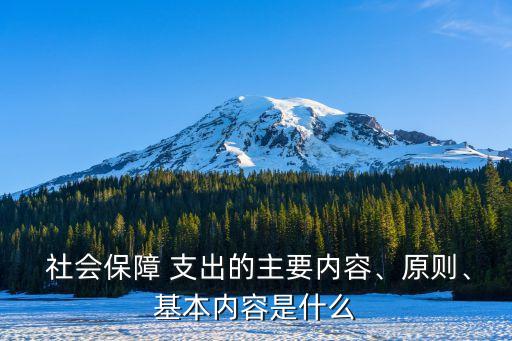 社会保障 支出的主要内容、原则、基本内容是什么